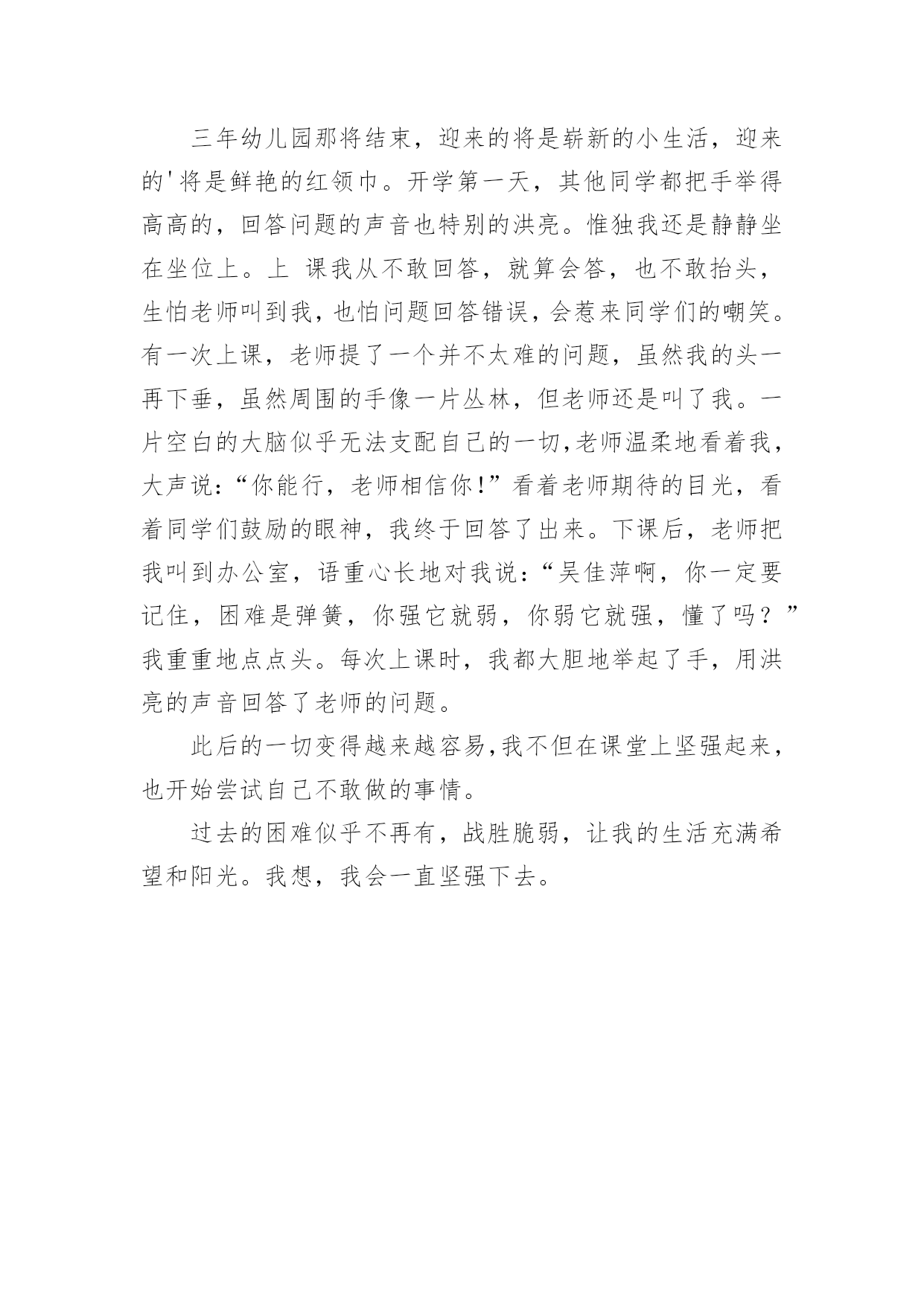 三年幼儿园那将结束，迎来的将是崭新的小生活，迎来的'将是鲜艳的红领巾。开学第一天，其他同学都把手举得高高的，回答问题的声音也特别的洪亮。惟独我还是静静坐在坐位上。上 课我从不敢回答，就算会答，也不敢抬头，生怕老师叫到我，也怕问题回答错误，会惹来同学们的嘲笑。有一次上课，老师提了一个并不太难的问题，虽然我的头一再下垂，虽然周围的手像一片丛林，但老师还是叫了我。一片空白的大脑似乎无法支配自己的一切，老师温柔地看着我，大声说：“你能行，老师相信你！”看着老师期待的目光，看着同学们鼓励的眼神，我终于回答了出来。下课后，老师把我叫到办公室，语重心长地对我说：“吴佳萍啊，你一定要记住，困难是弹簧，你强它就弱，你弱它就强，懂了吗？”我重重地点点头。每次上课时，我都大胆地举起了手，用洪亮的声音回答了老师的问题。

此后的一切变得越来越容易，我不但在课堂上坚强起来，也开始尝试自己不敢做的事情。

过去的困难似乎不再有，战胜脆弱，让我的生活充满希望和阳光。我想，我会一直坚强下去。